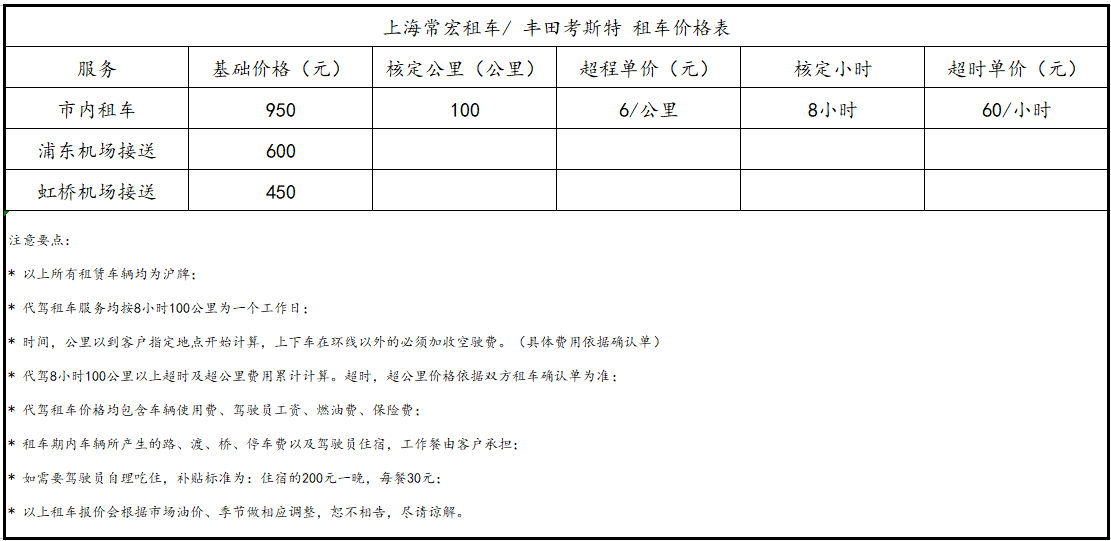 上海常宏租车/ 丰田考斯特 租车价格表

| 服务 | 基础价格（元） | 核定公里（公里） | 超程单价（元） | 核定小时 | 超时单价（元） |
|---|---|---|---|---|---|
| 市内租车 | 950 | 100 | 6/公里 | 8小时 | 60/小时 |
| 浦东机场接送 | 600 | | | | |
| 虹桥机场接送 | 450 | | | | |

注意要点：

* 以上所有租赁车辆均为沪牌；

* 代驾租车服务均按8小时100公里为一个工作日；

* 时间，公里以到客户指定地点开始计算，上下车在环线以外的必须加收空驶费。（具体费用依据确认单）

* 代驾8小时100公里以上超时及超公里费用累计计算。超时，超公里价格依据双方租车确认单为准；

* 代驾租车价格均包含车辆使用费、驾驶员工资、燃油费、保险费；

* 租车期内车辆所产生的路、渡、桥、停车费以及驾驶员住宿，工作餐由客户承担；

* 如需要驾驶员自理吃住，补贴标准为：住宿的200元一晚，每餐30元；

* 以上租车报价会根据市场油价、季节做相应调整，恕不相告，尽请谅解。